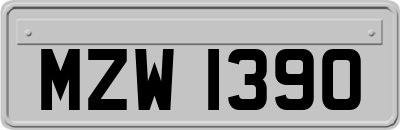 MZW 1390